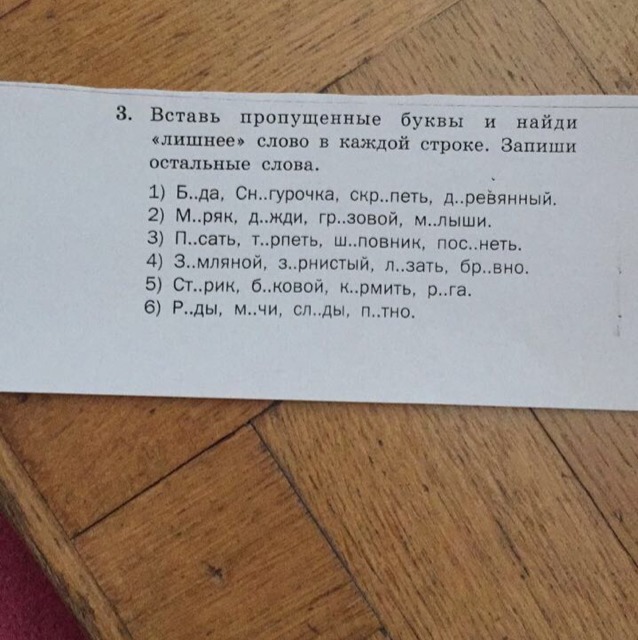 3. Вставь пропущенные буквы и найди «лишнее» слово в каждой строке. Запиши остальные слова.

1) Б..да, Сн..гурочка, скр..петь, д..ревянный.
2) М..ряк, д..жди, гр..зовой, м..лыши.
3) П..сать, т..рпеть, ш..повник, пос..неть.
4) З..мляной, з..рнистый, л..зать, бр..вно.
5) Ст..рик, б..ковой, к..рмить, р..га.
6) Р..ды, м..чи, сл..ды, п..тно.